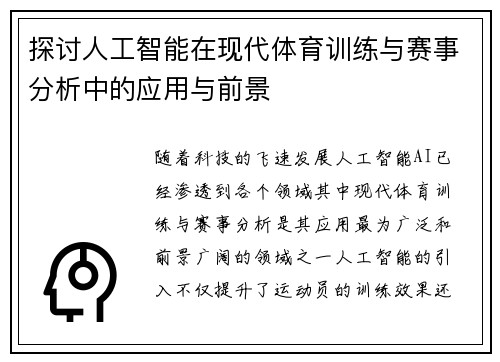 探讨人工智能在现代体育训练与赛事分析中的应用与前景

随着科技的飞速发展人工智能AI已经渗透到各个领域其中现代体育训练与赛事分析是其应用最为广泛和前景广阔的领域之一人工智能的引入不仅提升了运动员的训练效果还